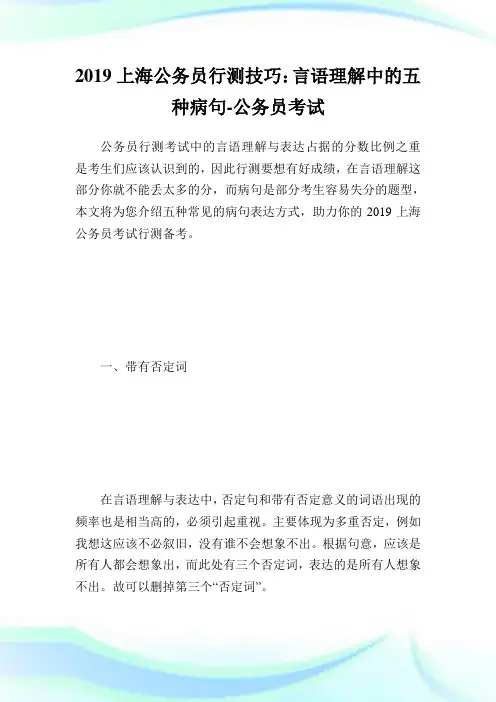 2019 上海公务员行测技巧:言语理解中的五种病句-公务员考试

公务员行测考试中的言语理解与表达占据的分数比例之重是考生们应该认识到的，因此行测要想有好成绩，在言语理解这部分你就不能丢太多的分，而病句是部分考生容易失分的题型，本文将为您介绍五种常见的病句表达方式，助力你的 2019 上海公务员考试行测备考。

一、带有否定词

在言语理解与表达中，否定句和带有否定意义的词语出现的频率也是相当高的，必须引起重视。主要体现为多重否定，例如我想这应该不必叙旧，没有谁不会想象不出。根据句意，应该是所有人都会想象出，而此处有三个否定词，表达的是所有人想象不出。故可以删掉第三个“否定词”。